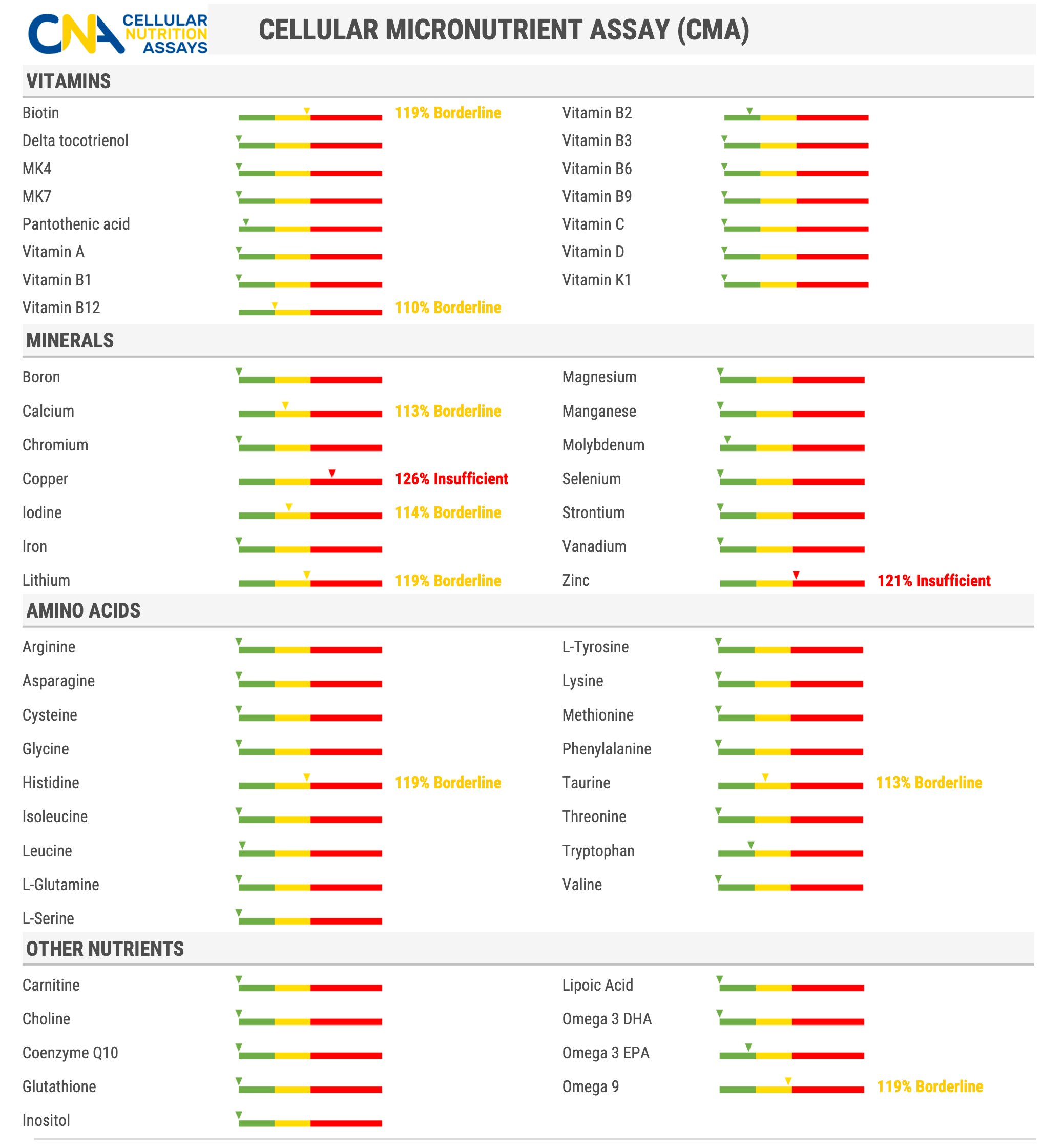 CNA CELLULAR NUTRITION ASSAYS

CELLULAR MICRONUTRIENT ASSAY (CMA)

VITAMINS

Biotin 119% Borderline
Delta tocotrienol
MK4
MK7
Pantothenic acid
Vitamin A
Vitamin B1
Vitamin B12 110% Borderline

Vitamin B2
Vitamin B3
Vitamin B6
Vitamin B9
Vitamin C
Vitamin D
Vitamin K1

MINERALS

Boron
Calcium 113% Borderline
Chromium
Copper 126% Insufficient
Iodine 114% Borderline
Iron
Lithium 119% Borderline

Magnesium
Manganese
Molybdenum
Selenium
Strontium
Vanadium
Zinc 121% Insufficient

AMINO ACIDS

Arginine
Asparagine
Cysteine
Glycine
Histidine 119% Borderline
Isoleucine
Leucine
L-Glutamine
L-Serine

L-Tyrosine
Lysine
Methionine
Phenylalanine
Taurine 113% Borderline
Threonine
Tryptophan
Valine

OTHER NUTRIENTS

Carnitine
Choline
Coenzyme Q10
Glutathione
Inositol

Lipoic Acid
Omega 3 DHA
Omega 3 EPA
Omega 9 119% Borderline